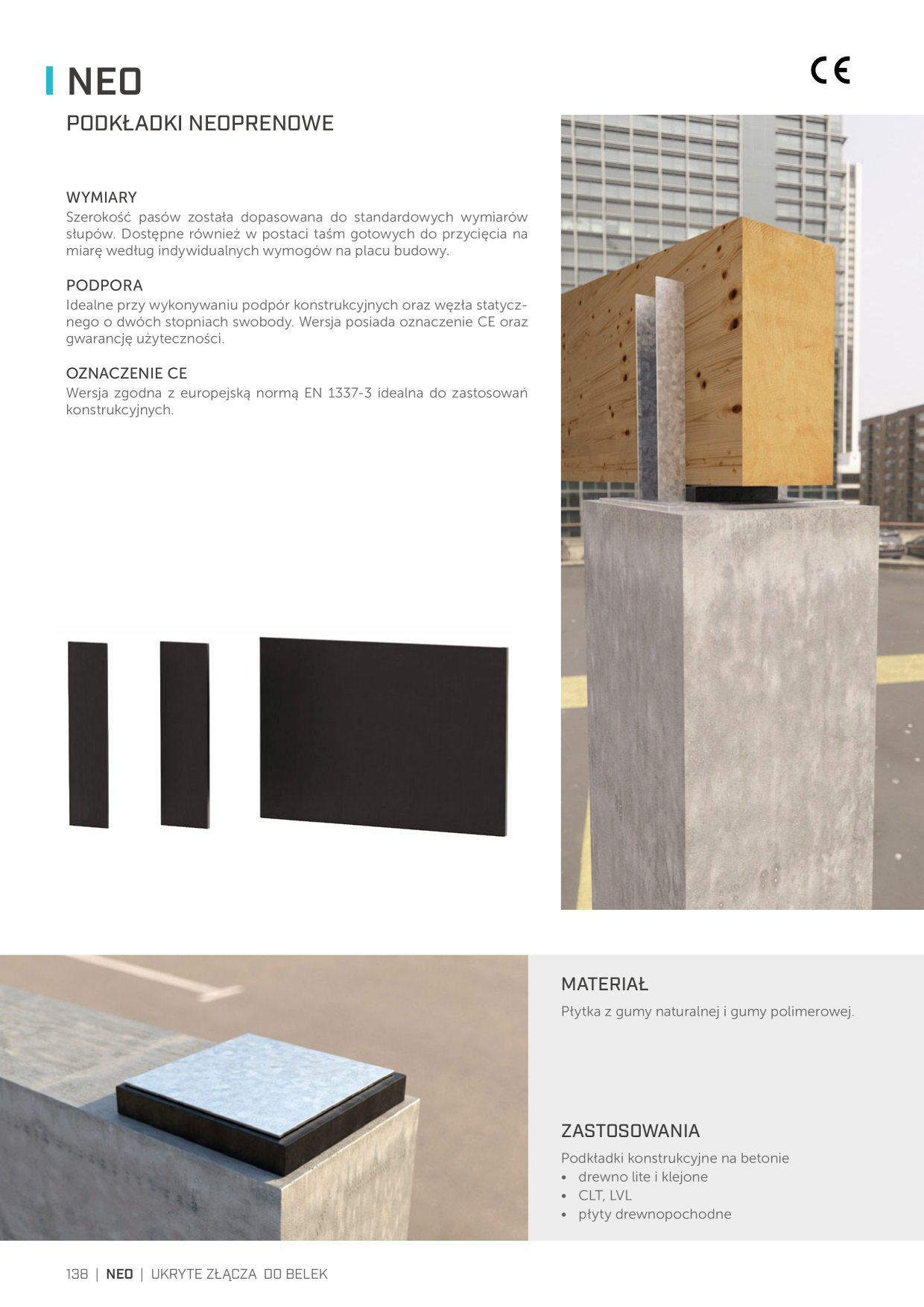 NEO

CE

PODKŁADKI NEOPRENOWE

WYMIARY
Szerokość pasów została dopasowana do standardowych wymiarów słupów. Dostępne również w postaci taśm gotowych do przycięcia na miarę według indywidualnych wymogów na placu budowy.

PODPORA
Idealne przy wykonywaniu podpór konstrukcyjnych oraz węzła statycznego o dwóch stopniach swobody. Wersja posiada oznaczenie CE oraz gwarancję użyteczności.

OZNACZENIE CE
Wersja zgodna z europejską normą EN 1337-3 idealna do zastosowań konstrukcyjnych.

MATERIAŁ
Płytka z gumy naturalnej i gumy polimerowej.

ZASTOSOWANIA
Podkładki konstrukcyjne na betonie
• drewno lite i klejone
• CLT, LVL
• płyty drewnopochodne

138 | NEO | UKRYTE ZŁĄCZA DO BELEK